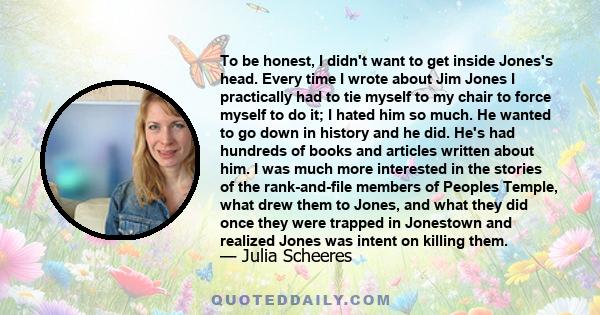 To be honest, I didn't want to get inside Jones's head. Every time I wrote about Jim Jones I practically had to tie myself to my chair to force myself to do it; I hated him so much. He wanted to go down in history and he did. He's had hundreds of books and articles written about him. I was much more interested in the stories of the rank-and-file members of Peoples Temple, what drew them to Jones, and what they did once they were trapped in Jonestown and realized Jones was intent on killing them.
— Julia Scheeres

QUOTEDDAILY.COM